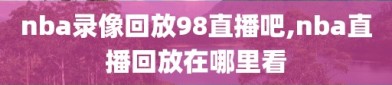 nba录像回放98直播吧,nba直播回放在哪里看